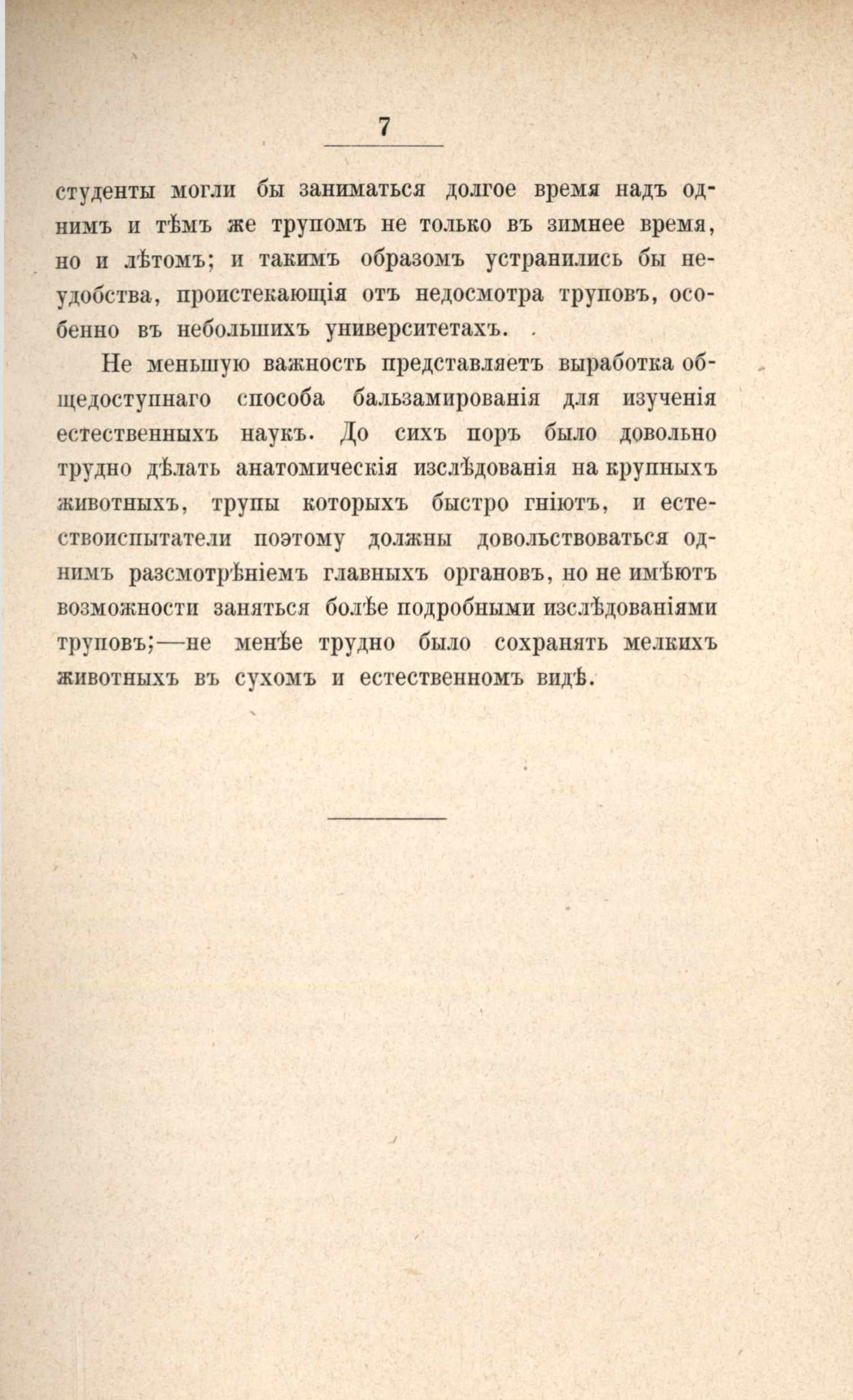 7

студенты могли бы заниматься долгое время надъ однимъ и тѣмъ же трупомъ не только въ зимнее время, но и лѣтомъ; и такимъ образомъ устранились бы неудобства, проистекающія отъ недосмотра труповъ, особенно въ небольшихъ университетахъ.

Не меньшую важность представляетъ выработка общедоступнаго способа бальзамированія для изученія естественныхъ наукъ. До сихъ поръ было довольно трудно дѣлать анатомическія изслѣдованія на крупныхъ животныхъ, трупы которыхъ быстро гніютъ, и естествоиспытатели поэтому должны довольствоваться однимъ разсмотрѣніемъ главныхъ органовъ, но не имѣютъ возможности заняться болѣе подробными изслѣдованіями труповъ;—не менѣе трудно было сохранять мелкихъ животныхъ въ сухомъ и естественномъ видѣ.